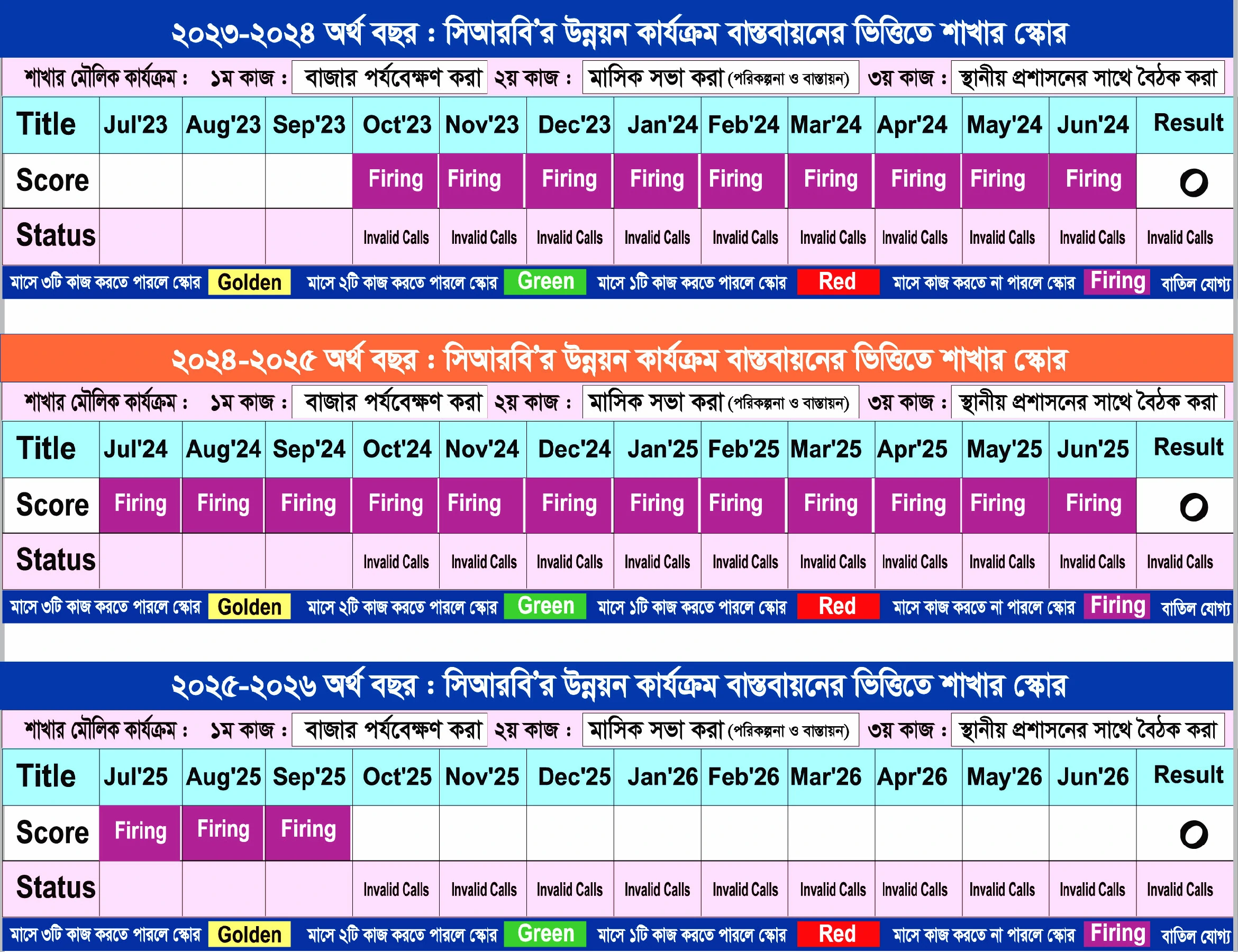 ২০২৩-২০২৪ অর্থ বছর : সিআরবি'র উন্নয়ন কার্যক্রম বাস্তবায়নের ভিত্তিতে শাখার স্কোর

শাখার মৌলিক কার্যক্রম : ১ম কাজ : বাজার পর্যবেক্ষণ করা ২য় কাজ : মাসিক সভা করা (পরিকল্পনা ও বাস্তায়ন) ৩য় কাজ : স্থানীয় প্রশাসনের সাথে বৈঠক করা

| Title | Jul'23 | Aug'23 | Sep'23 | Oct'23 | Nov'23 | Dec'23 | Jan'24 | Feb'24 | Mar'24 | Apr'24 | May'24 | Jun'24 | Result |
|---|---|---|---|---|---|---|---|---|---|---|---|---|---|
| Score | | | | Firing | Firing | Firing | Firing | Firing | Firing | Firing | Firing | Firing | 0 |
| Status | | | | Invalid Calls | Invalid Calls | Invalid Calls | Invalid Calls | Invalid Calls | Invalid Calls | Invalid Calls | Invalid Calls | Invalid Calls | Invalid Calls |

মাসে ৩টি কাজ করতে পারলে স্কোর Golden মাসে ২টি কাজ করতে পারলে স্কোর Green মাসে ১টি কাজ করতে পারলে স্কোর Red মাসে কাজ করতে না পারলে স্কোর Firing বাতিল যোগ্য

২০২৪-২০২৫ অর্থ বছর : সিআরবি'র উন্নয়ন কার্যক্রম বাস্তবায়নের ভিত্তিতে শাখার স্কোর

শাখার মৌলিক কার্যক্রম : ১ম কাজ : বাজার পর্যবেক্ষণ করা ২য় কাজ : মাসিক সভা করা (পরিকল্পনা ও বাস্তায়ন) ৩য় কাজ : স্থানীয় প্রশাসনের সাথে বৈঠক করা

| Title | Jul'24 | Aug'24 | Sep'24 | Oct'24 | Nov'24 | Dec'24 | Jan'25 | Feb'25 | Mar'25 | Apr'25 | May'25 | Jun'25 | Result |
|---|---|---|---|---|---|---|---|---|---|---|---|---|---|
| Score | Firing | Firing | Firing | Firing | Firing | Firing | Firing | Firing | Firing | Firing | Firing | Firing | 0 |
| Status | | | | Invalid Calls | Invalid Calls | Invalid Calls | Invalid Calls | Invalid Calls | Invalid Calls | Invalid Calls | Invalid Calls | Invalid Calls | Invalid Calls |

মাসে ৩টি কাজ করতে পারলে স্কোর Golden মাসে ২টি কাজ করতে পারলে স্কোর Green মাসে ১টি কাজ করতে পারলে স্কোর Red মাসে কাজ করতে না পারলে স্কোর Firing বাতিল যোগ্য

২০২৫-২০২৬ অর্থ বছর : সিআরবি'র উন্নয়ন কার্যক্রম বাস্তবায়নের ভিত্তিতে শাখার স্কোর

শাখার মৌলিক কার্যক্রম : ১ম কাজ : বাজার পর্যবেক্ষণ করা ২য় কাজ : মাসিক সভা করা (পরিকল্পনা ও বাস্তায়ন) ৩য় কাজ : স্থানীয় প্রশাসনের সাথে বৈঠক করা

| Title | Jul'25 | Aug'25 | Sep'25 | Oct'25 | Nov'25 | Dec'25 | Jan'26 | Feb'26 | Mar'26 | Apr'26 | May'26 | Jun'26 | Result |
|---|---|---|---|---|---|---|---|---|---|---|---|---|---|
| Score | Firing | Firing | Firing | | | | | | | | | | 0 |
| Status | | | | Invalid Calls | Invalid Calls | Invalid Calls | Invalid Calls | Invalid Calls | Invalid Calls | Invalid Calls | Invalid Calls | Invalid Calls | Invalid Calls |

মাসে ৩টি কাজ করতে পারলে স্কোর Golden মাসে ২টি কাজ করতে পারলে স্কোর Green মাসে ১টি কাজ করতে পারলে স্কোর Red মাসে কাজ করতে না পারলে স্কোর Firing বাতিল যোগ্য